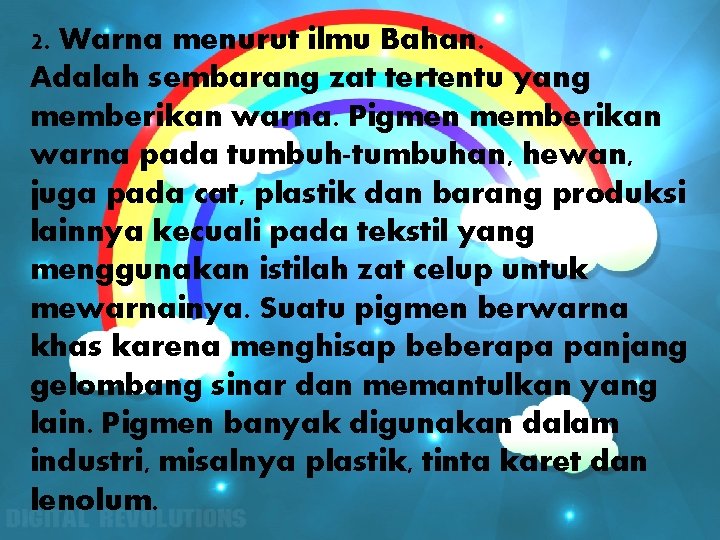 2. Warna menurut ilmu Bahan.
Adalah sembarang zat tertentu yang memberikan warna. Pigmen memberikan warna pada tumbuh-tumbuhan, hewan, juga pada cat, plastik dan barang produksi lainnya kecuali pada tekstil yang menggunakan istilah zat celup untuk mewarnainya. Suatu pigmen berwarna khas karena menghisap beberapa panjang gelombang sinar dan memantulkan yang lain. Pigmen banyak digunakan dalam industri, misalnya plastik, tinta karet dan lenolum.

DIGITAL REVOLUTIONS